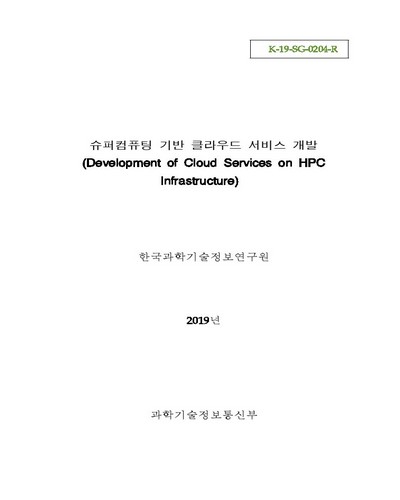 K-19-SG-0204-R

슈퍼컴퓨팅 기반 클라우드 서비스 개발
(Development of Cloud Services on HPC Infrastructure)

한국과학기술정보연구원

2019년

과학기술정보통신부